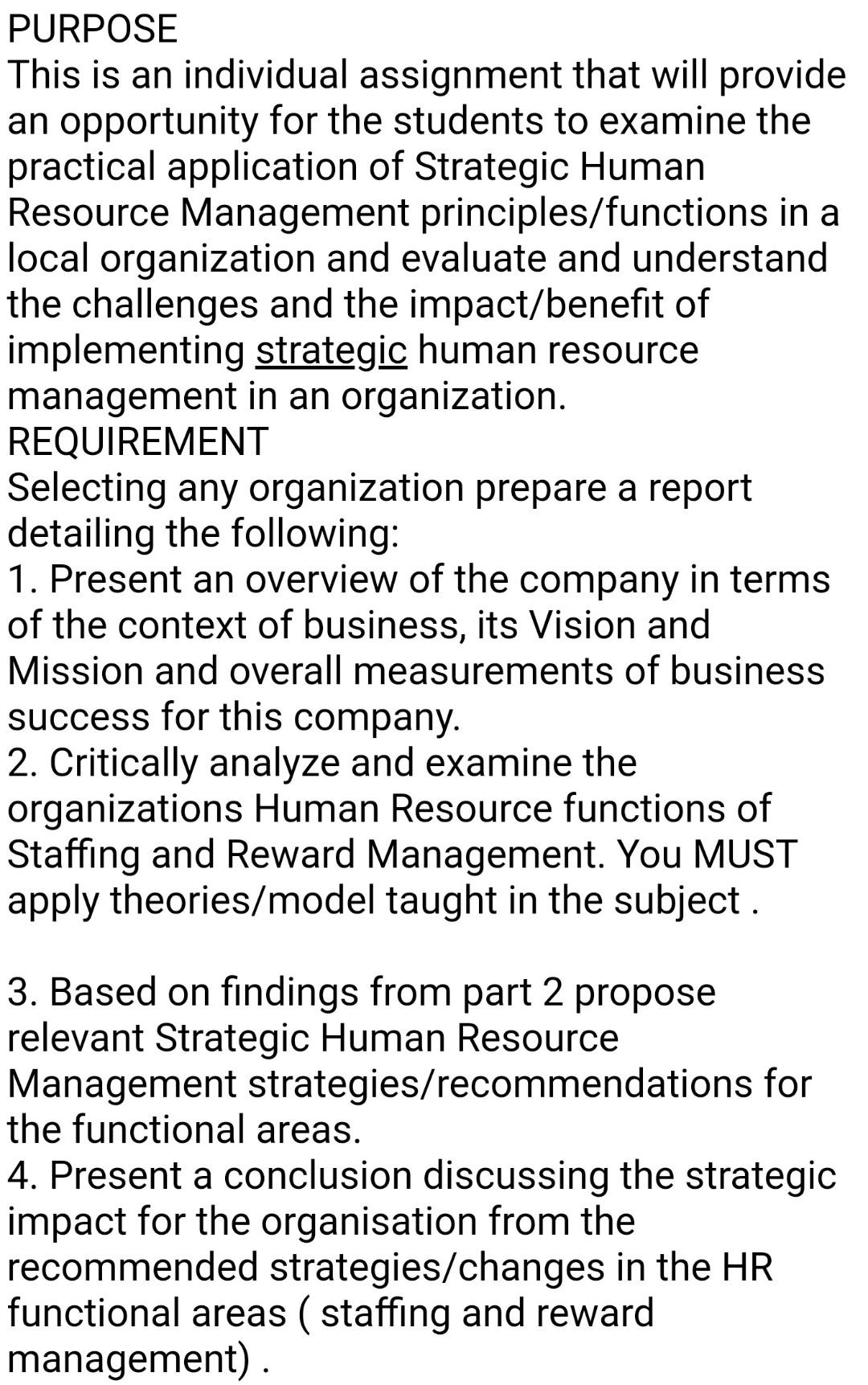 PURPOSE
This is an individual assignment that will provide an opportunity for the students to examine the practical application of Strategic Human Resource Management principles/functions in a local organization and evaluate and understand the challenges and the impact/benefit of implementing strategic human resource management in an organization.
REQUIREMENT
Selecting any organization prepare a report detailing the following:
1. Present an overview of the company in terms of the context of business, its Vision and Mission and overall measurements of business success for this company.
2. Critically analyze and examine the organizations Human Resource functions of Staffing and Reward Management. You MUST apply theories/model taught in the subject .

3. Based on findings from part 2 propose relevant Strategic Human Resource Management strategies/recommendations for the functional areas.
4. Present a conclusion discussing the strategic impact for the organisation from the recommended strategies/changes in the HR functional areas ( staffing and reward management) .